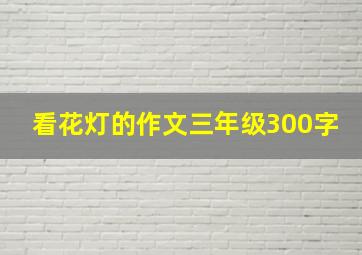 看花灯的作文三年级300字